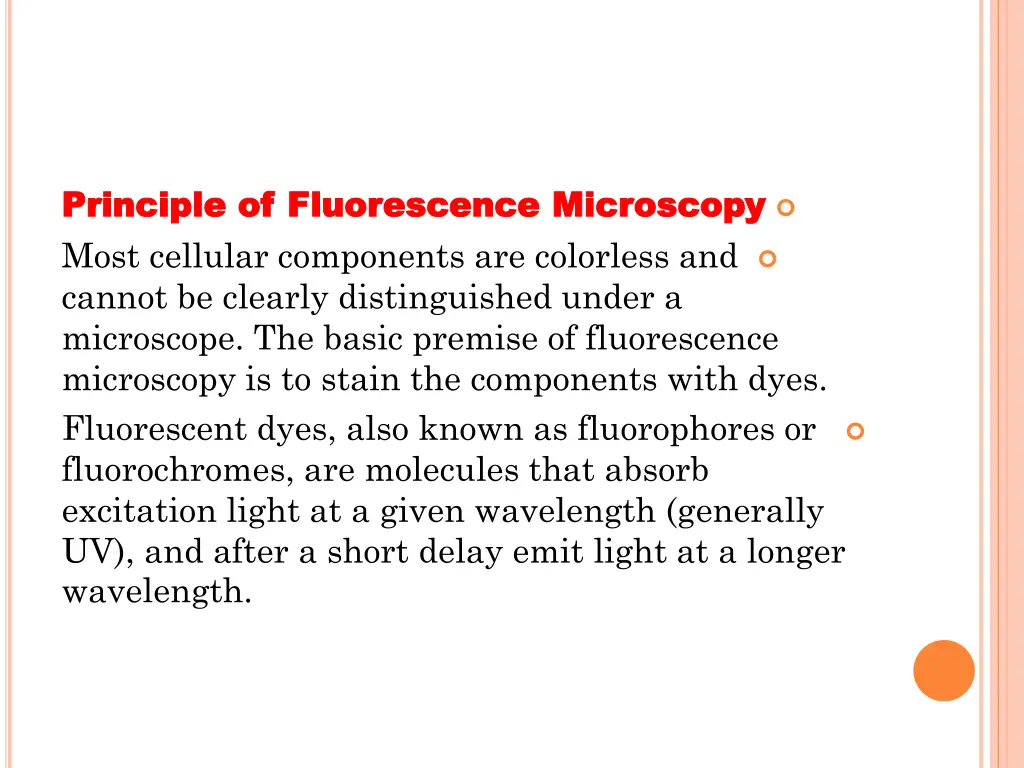 Principle of Fluorescence Microscopy

Most cellular components are colorless and cannot be clearly distinguished under a microscope. The basic premise of fluorescence microscopy is to stain the components with dyes.

Fluorescent dyes, also known as fluorophores or fluorochromes, are molecules that absorb excitation light at a given wavelength (generally UV), and after a short delay emit light at a longer wavelength.